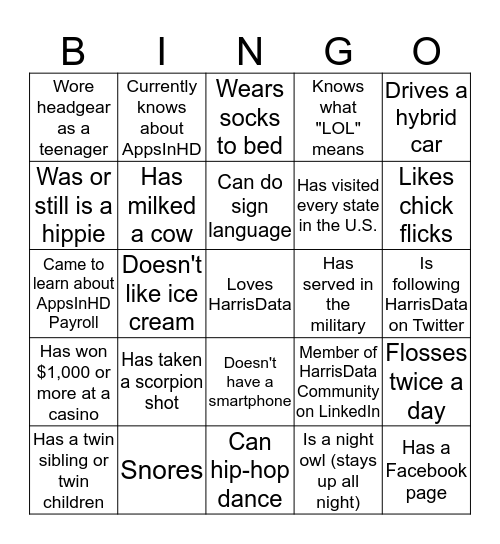 | B | I | N | G | O |
|---|---|---|---|---|
| Wore headgear as a teenager | Currently knows about AppsInHD | Wears socks to bed | Knows what "LOL" means | Drives a hybrid car |
| Was or still is a hippie | Has milked a cow | Can do sign language | Has visited every state in the U.S. | Likes chick flicks |
| Came to learn about AppsInHD Payroll | Doesn't like ice cream | Loves HarrisData | Has served in the military | Is following HarrisData on Twitter |
| Has won $1,000 or more at a casino | Has taken a scorpion shot | Doesn't have a smartphone | Member of HarrisData Community on LinkedIn | Flosses twice a day |
| Has a twin sibling or twin children | Snores | Can hip-hop dance | Is a night owl (stays up all night) | Has a Facebook page |